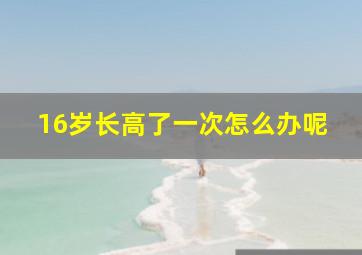 16岁长高了一次怎么办呢